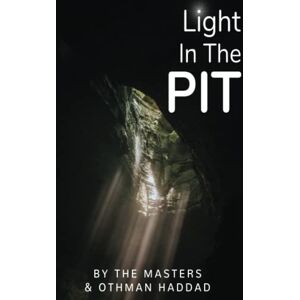 Light
In The
PIT

BY THE MASTERS
& OTHMAN HADDAD